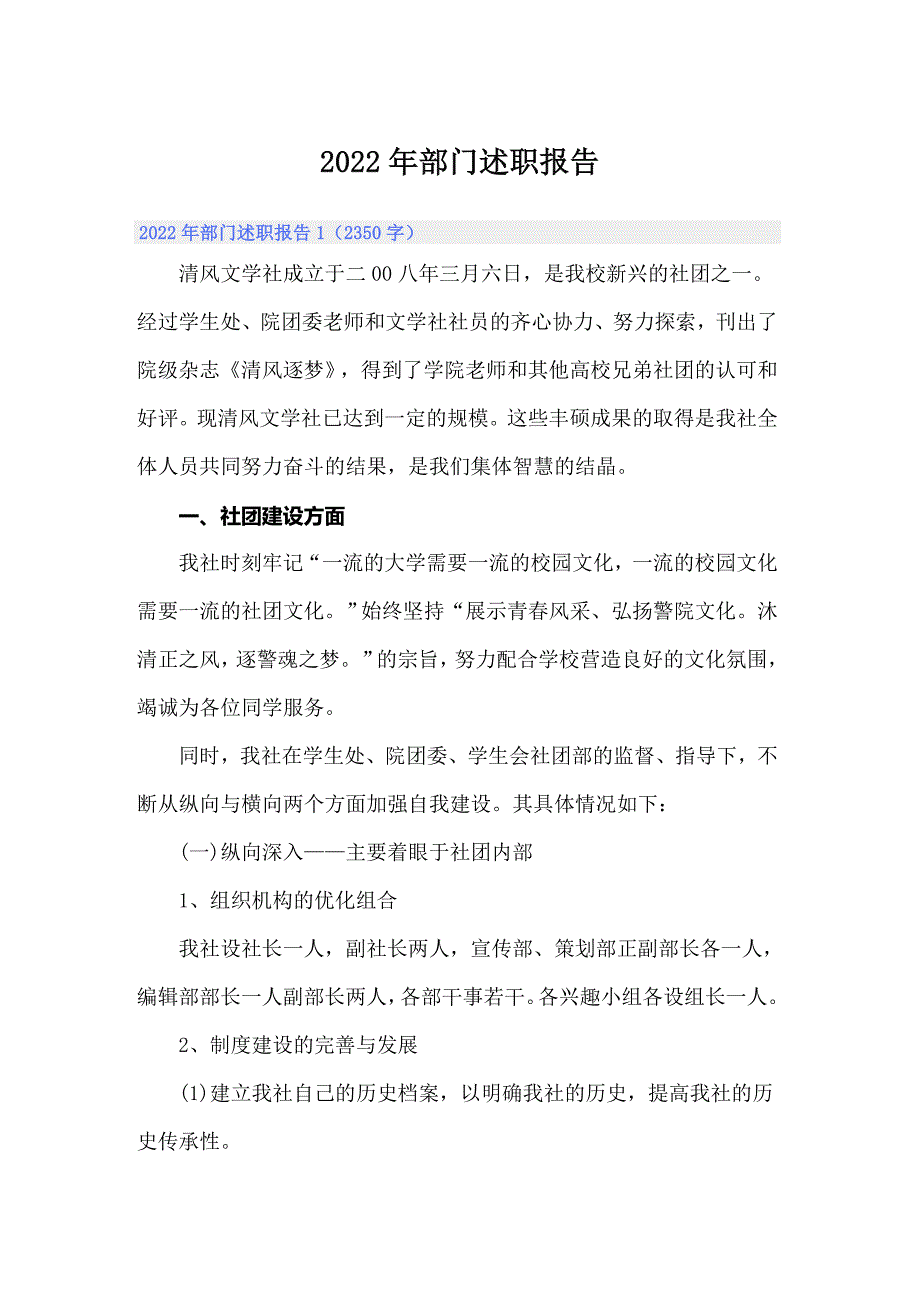 2022年部门述职报告

2022年部门述职报告1（2350字）

清风文学社成立于二00八年三月六日，是我校新兴的社团之一。经过学生处、院团委老师和文学社社员的齐心协力、努力探索，刊出了院级杂志《清风逐梦》，得到了学院老师和其他高校兄弟社团的认可和好评。现清风文学社已达到一定的规模。这些丰硕成果的取得是我社全体人员共同努力奋斗的结果，是我们集体智慧的结晶。

一、社团建设方面

我社时刻牢记“一流的大学需要一流的校园文化，一流的校园文化需要一流的社团文化。”始终坚持“展示青春风采、弘扬警院文化。沐清正之风，逐警魂之梦。”的宗旨，努力配合学校营造良好的文化氛围，竭诚为各位同学服务。

同时，我社在学生处、院团委、学生会社团部的监督、指导下，不断从纵向与横向两个方面加强自我建设。其具体情况如下：

(一)纵向深入——主要着眼于社团内部

1、组织机构的优化组合

我社设社长一人，副社长两人，宣传部、策划部正副部长各一人，编辑部部长一人副部长两人，各部干事若干。各兴趣小组各设组长一人。

2、制度建设的完善与发展

(1)建立我社自己的历史档案，以明确我社的历史，提高我社的历史传承性。